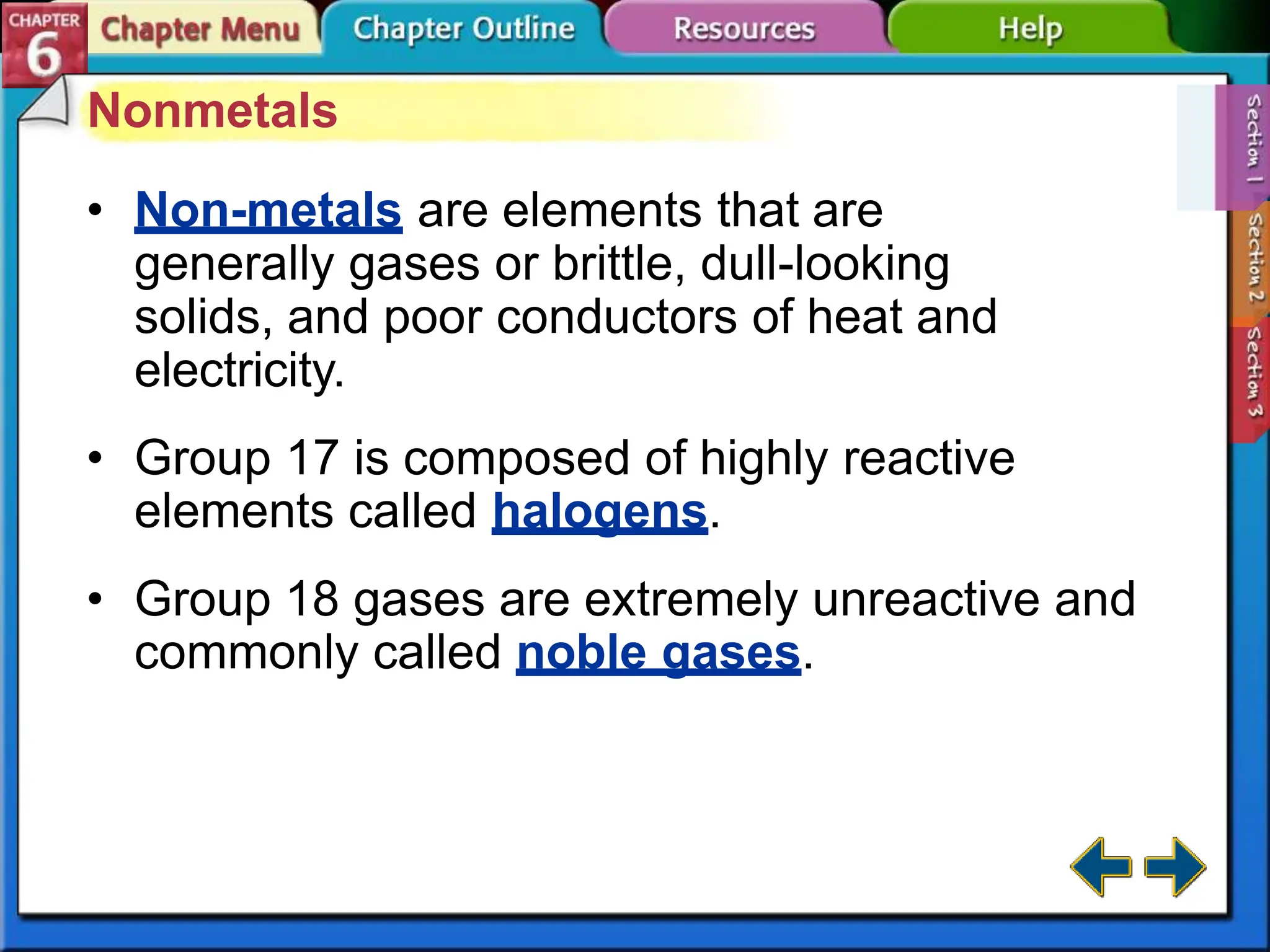 CHAPTER 6 Chapter Menu Chapter Outline Resources Help

Nonmetals

Section 1 Section 2 Section 3

• Non-metals are elements that are generally gases or brittle, dull-looking solids, and poor conductors of heat and electricity.

• Group 17 is composed of highly reactive elements called halogens.

• Group 18 gases are extremely unreactive and commonly called noble gases.